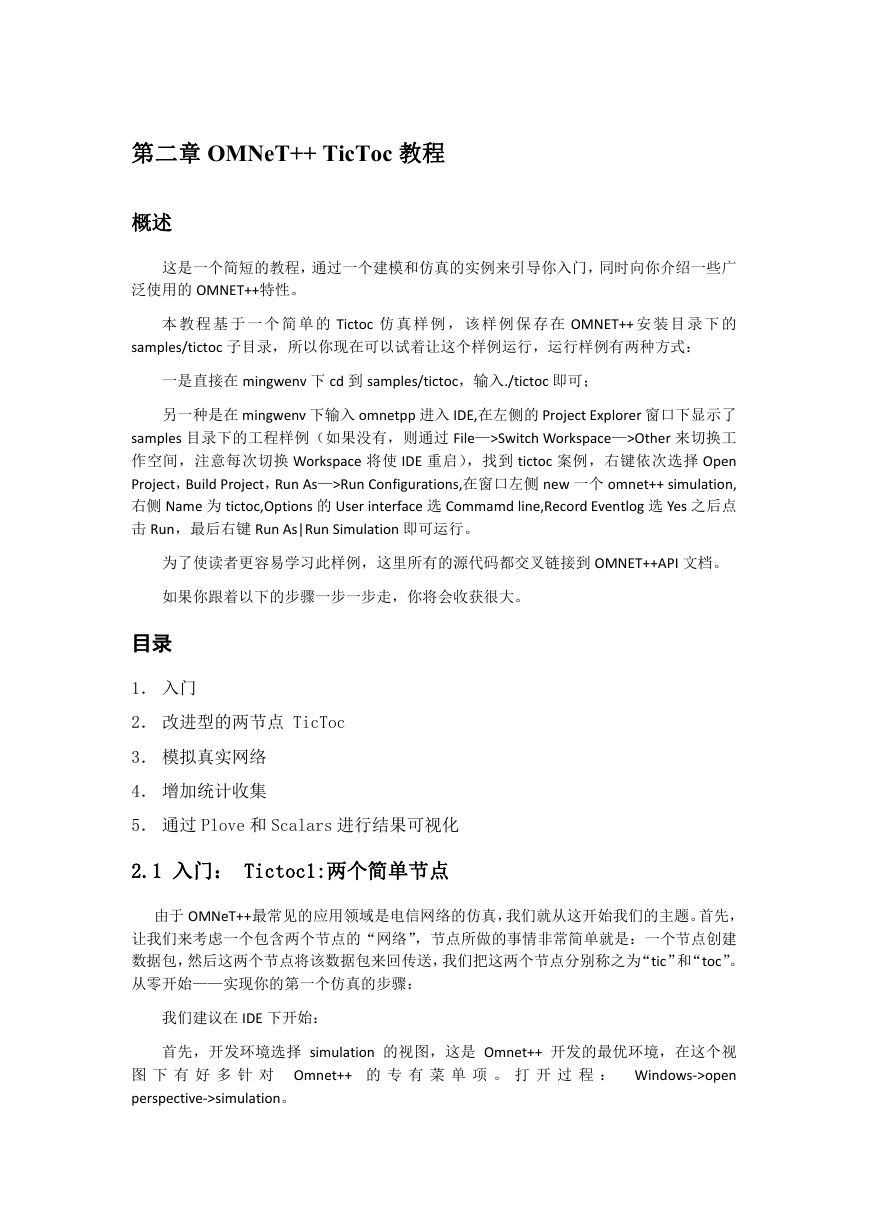 第二章 OMNeT++ TicToc 教程

概述

这是一个简短的教程，通过一个建模和仿真的实例来引导你入门，同时向你介绍一些广泛使用的 OMNET++特性。

本教程基于一个简单的 Tictoc 仿真样例，该样例保存在 OMNET++安装目录下的 samples/tictoc 子目录，所以你现在可以试着让这个样例运行，运行样例有两种方式：

一是直接在 mingwenv 下 cd 到 samples/tictoc，输入./tictoc 即可；

另一种是在 mingwenv 下输入 omnetpp 进入 IDE,在左侧的 Project Explorer 窗口下显示了 samples 目录下的工程样例（如果没有，则通过 File—>Switch Workspace—>Other 来切换工作空间，注意每次切换 Workspace 将使 IDE 重启），找到 tictoc 案例，右键依次选择 Open Project，Build Project，Run As—>Run Configurations,在窗口左侧 new 一个 omnet++ simulation,右侧 Name 为 tictoc,Options 的 User interface 选 Commamd line,Record Eventlog 选 Yes 之后点击 Run，最后右键 Run As|Run Simulation 即可运行。

为了使读者更容易学习此样例，这里所有的源代码都交叉链接到 OMNET++API 文档。

如果你跟着以下的步骤一步一步走，你将会收获很大。

目录

1. 入门
2. 改进型的两节点 TicToc
3. 模拟真实网络
4. 增加统计收集
5. 通过 Plove 和 Scalars 进行结果可视化

2.1 入门： Tictoc1:两个简单节点

由于 OMNeT++最常见的应用领域是电信网络的仿真，我们就从这开始我们的主题。首先，让我们来考虑一个包含两个节点的“网络”，节点所做的事情非常简单就是：一个节点创建数据包，然后这两个节点将该数据包来回传送，我们把这两个节点分别称之为“tic”和“toc”。从零开始——实现你的第一个仿真的步骤：

我们建议在 IDE 下开始：

首先，开发环境选择 simulation 的视图，这是 Omnet++ 开发的最优环境，在这个视图下有好多针对 Omnet++ 的专有菜单项。打开过程： Windows->open perspective->simulation。